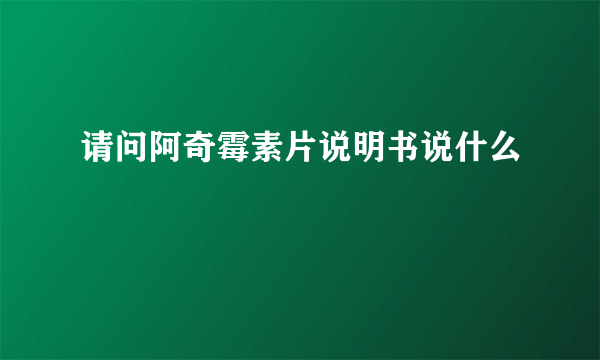 请问阿奇霉素片说明书说什么